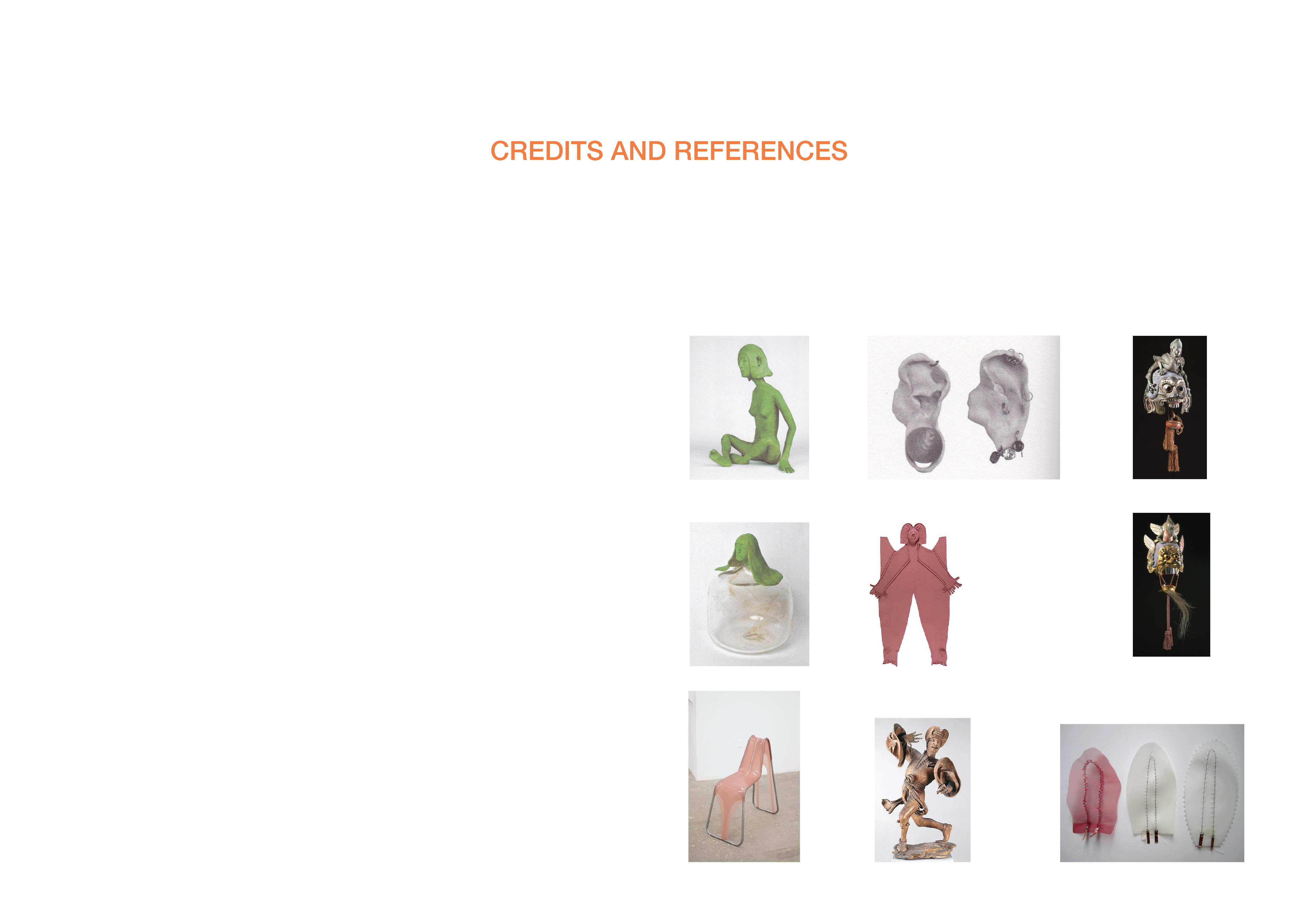 CREDITS AND REFERENCES